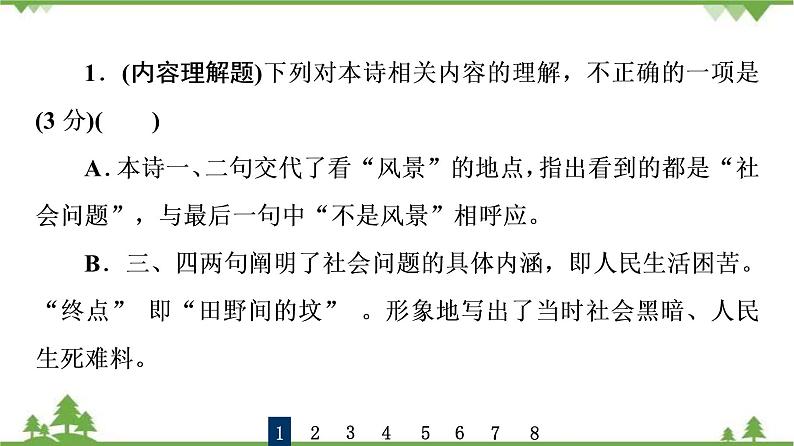 1．(内容理解题)下列对本诗相关内容的理解，不正确的一项是(3 分)(　　)

A. 本诗一、二句交代了看“风景”的地点，指出看到的都是“社会问题”，与最后一句中“不是风景”相呼应。

B．三、四两句阐明了社会问题的具体内涵，即人民生活困苦。“终点” 即“田野间的坟” 。形象地写出了当时社会黑暗、人民生死难料。

1　2　3　4　5　6　7　8